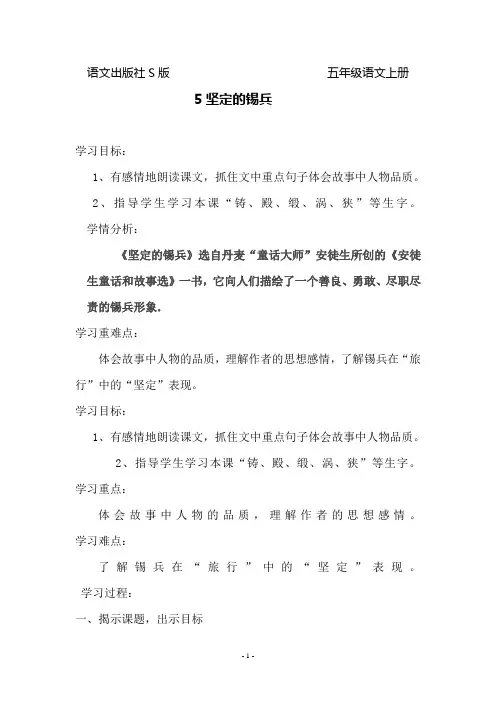 语文出版社 S 版 五年级语文上册

5 坚定的锡兵

学习目标：

1、有感情地朗读课文，抓住文中重点句子体会故事中人物品质。

2、指导学生学习本课“铸、殿、缎、涡、狭”等生字。

学情分析：

《坚定的锡兵》选自丹麦“童话大师”安徒生所创的《安徒生童话和故事选》一书，它向人们描绘了一个善良、勇敢、尽职尽责的锡兵形象。

学习重难点：

体会故事中人物的品质，理解作者的思想感情，了解锡兵在“旅行”中的“坚定”表现。

学习目标：

1、有感情地朗读课文，抓住文中重点句子体会故事中人物品质。

2、指导学生学习本课“铸、殿、缎、涡、狭”等生字。

学习重点：

体会故事中人物的品质，理解作者的思想感情。

学习难点：

了解锡兵在“旅行”中的“坚定”表现。

学习过程：

一、揭示课题，出示目标

- 1 -